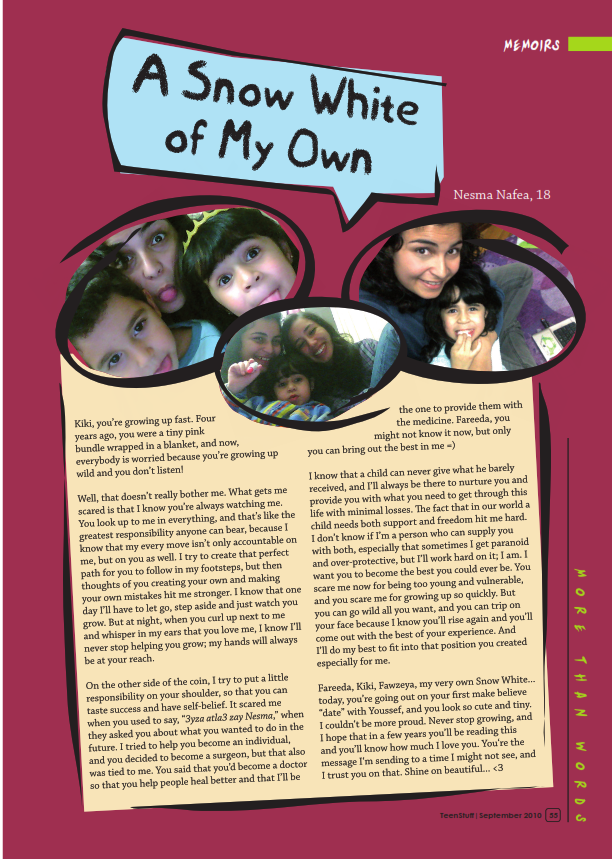 MEMOIRS

A Snow White of My Own

Nesma Nafea, 18

Kiki, you're growing up fast. Four years ago, you were a tiny pink bundle wrapped in a blanket, and now, everybody is worried because you're growing up wild and you don't listen!

Well, that doesn't really bother me. What gets me scared is that I know you're always watching me. You look up to me in everything, and that's like the greatest responsibility anyone can bear, because I know that my every move isn't only accountable on me, but on you as well. I try to create that perfect path for you to follow in my footsteps, but then thoughts of you creating your own and making your own mistakes hit me stronger. I know that one day I'll have to let go, step aside and just watch you grow. But at night, when you curl up next to me and whisper in my ears that you love me, I know I'll never stop helping you grow; my hands will always be at your reach.

On the other side of the coin, I try to put a little responsibility on your shoulder, so that you can taste success and have self-belief. It scared me when you used to say, "3yza atla3 zay Nesma," when they asked you about what you wanted to do in the future. I tried to help you become an individual, and you decided to become a surgeon, but that also was tied to me. You said that you'd become a doctor so that you help people heal better and that I'll be the one to provide them with the medicine. Fareeda, you might not know it now, but only you can bring out the best in me =)

I know that a child can never give what he barely received, and I'll always be there to nurture you and provide you with what you need to get through this life with minimal losses. The fact that in our world a child needs both support and freedom hit me hard. I don't know if I'm a person who can supply you with both, especially that sometimes I get paranoid and over-protective, but I'll work hard on it; I am. I want you to become the best you could ever be. You scare me now for being too young and vulnerable, and you scare me for growing up so quickly. But you can go wild all you want, and you can trip on your face because I know you'll rise again and you'll come out with the best of your experience. And I'll do my best to fit into that position you created especially for me.

Fareeda, Kiki, Fawzeya, my very own Snow White... today, you're going out on your first make believe "date" with Youssef, and you look so cute and tiny. I couldn't be more proud. Never stop growing, and I hope that in a few years you'll be reading this and you'll know how much I love you. You're the message I'm sending to a time I might not see, and I trust you on that. Shine on beautiful... <3

MORE THAN WORDS

TeenStuff | September 2010 55